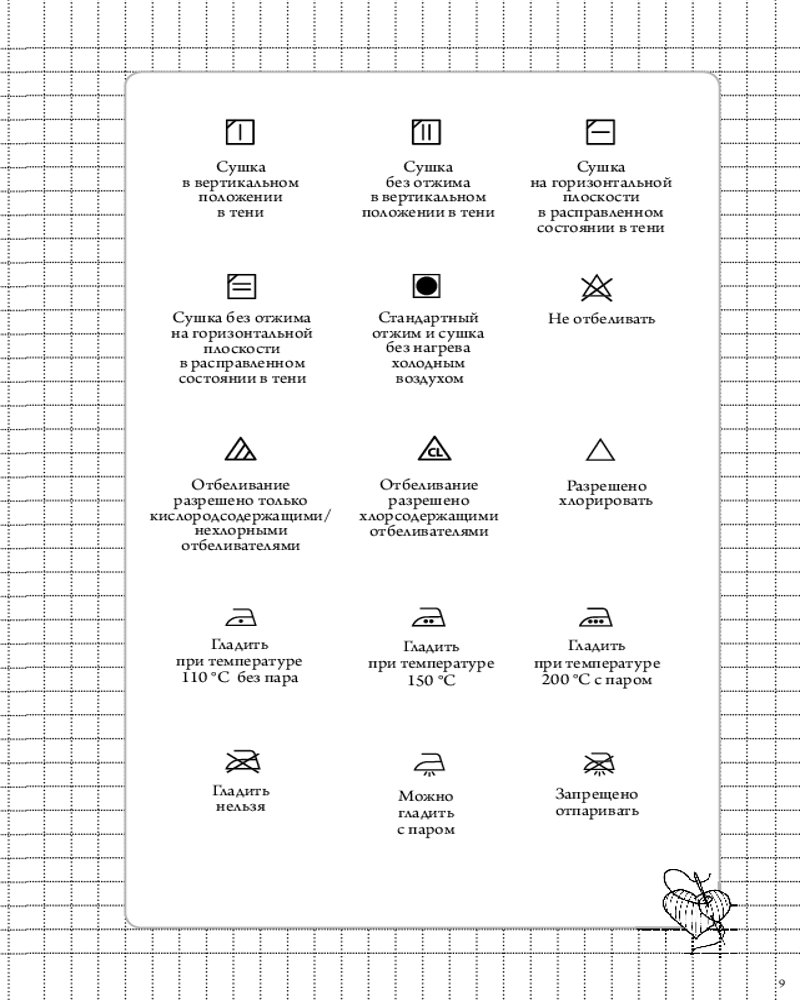 Сушка в вертикальном положении в тени

Сушка без отжима в вертикальном положении в тени

Сушка на горизонтальной плоскости в расправленном состоянии в тени

Сушка без отжима на горизонтальной плоскости в расправленном состоянии в тени

Стандартный отжим и сушка без нагрева холодным воздухом

Не отбеливать

Отбеливание разрешено только кислородсодержащими/ нехлорными отбеливателями

CL

Отбеливание разрешено хлорсодержащими отбеливателями

Разрешено хлорировать

Гладить при температуре 110 °C без пара

Гладить при температуре 150 °C

Гладить при температуре 200 °C с паром

Гладить нельзя

Можно гладить с паром

Запрещено отпаривать

9